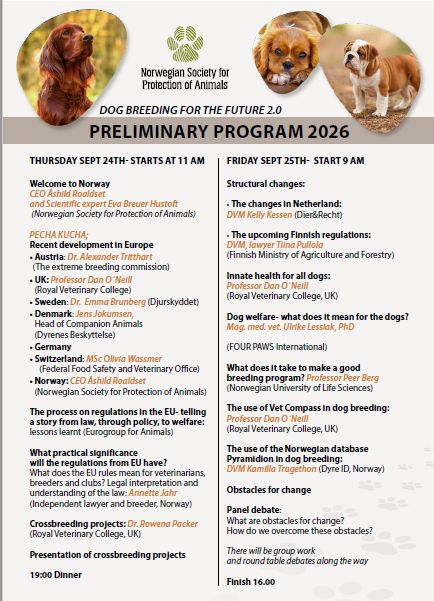 Norwegian Society for Protection of Animals

DOG BREEDING FOR THE FUTURE 2.0

PRELIMINARY PROGRAM 2026

THURSDAY SEPT 24TH- STARTS AT 11 AM

Welcome to Norway
CEO Åshild Roaldset and Scientific expert Eva Breuer Hustoft
(Norwegian Society for Protection of Animals)

PECHA KUCHA;
Recent development in Europe
• Austria: Dr. Alexander Tritthart (The extreme breeding commission)
• UK: Professor Dan O´Neill (Royal Veterinary College)
• Sweden: Dr. Emma Brunberg (Djurskyddet)
• Denmark: Jens Jokumsen, Head of Companion Animals (Dyrenes Beskyttelse)
• Germany
• Switzerland: MSc Olivia Wassmer (Federal Food Safety and Veterinary Office)
• Norway: CEO Åshild Roaldset (Norwegian Society for Protection of Animals)

The process on regulations in the EU- telling a story from law, through policy, to welfare: lessons learnt (Eurogroup for Animals)

What practical significance will the regulations from EU have?
What does the EU rules mean for veterinarians, breeders and clubs? Legal interpretation and understanding of the law: Annette Jahr
(Independent lawyer and breeder, Norway)

Crossbreeding projects: Dr. Rowena Packer
(Royal Veterinary College, UK)

Presentation of crossbreeding projects

19:00 Dinner

FRIDAY SEPT 25TH- START 9 AM

Structural changes:

• The changes in Netherland:
DVM Kelly Kessen (Dier&Recht)

• The upcoming Finnish regulations:
DVM, lawyer Tiina Pullola
(Finnish Ministry of Agriculture and Forestry)

Innate health for all dogs:
Professor Dan O´Neill
(Royal Veterinary College, UK)

Dog welfare- what does it mean for the dogs?
Mag. med. vet. Ulrike Lessiak, PhD

(FOUR PAWS International)

What does it take to make a good breeding program? Professor Peer Berg
(Norwegian University of Life Sciences)

The use of Vet Compass in dog breeding:
Professor Dan O´Neill
(Royal Veterinary College, UK)

The use of the Norwegian database Pyramidion in dog breeding:
DVM Kamilla Tragethon (Dyre ID, Norway)

Obstacles for change

Panel debate:
What are obstacles for change?
How do we overcome these obstacles?

There will be group work and round table debates along the way

Finish 16.00